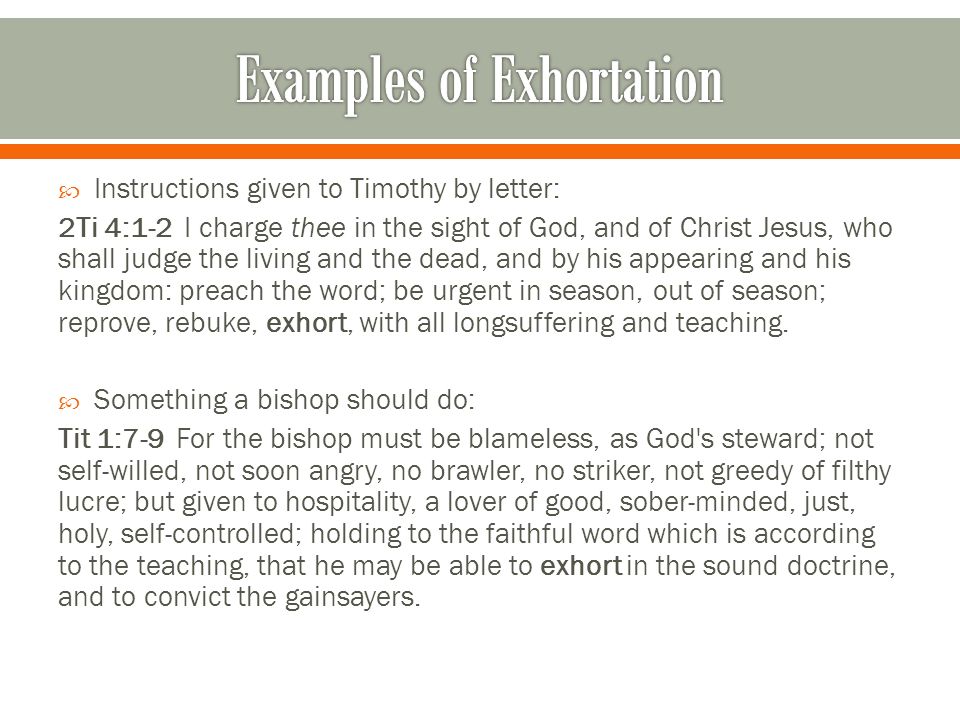 Examples of Exhortation

Instructions given to Timothy by letter:

2Ti 4:1-2 I charge thee in the sight of God, and of Christ Jesus, who shall judge the living and the dead, and by his appearing and his kingdom: preach the word; be urgent in season, out of season; reprove, rebuke, exhort, with all longsuffering and teaching.

Something a bishop should do:

Tit 1:7-9 For the bishop must be blameless, as God's steward; not self-willed, not soon angry, no brawler, no striker, not greedy of filthy lucre; but given to hospitality, a lover of good, sober-minded, just, holy, self-controlled; holding to the faithful word which is according to the teaching, that he may be able to exhort in the sound doctrine, and to convict the gainsayers.